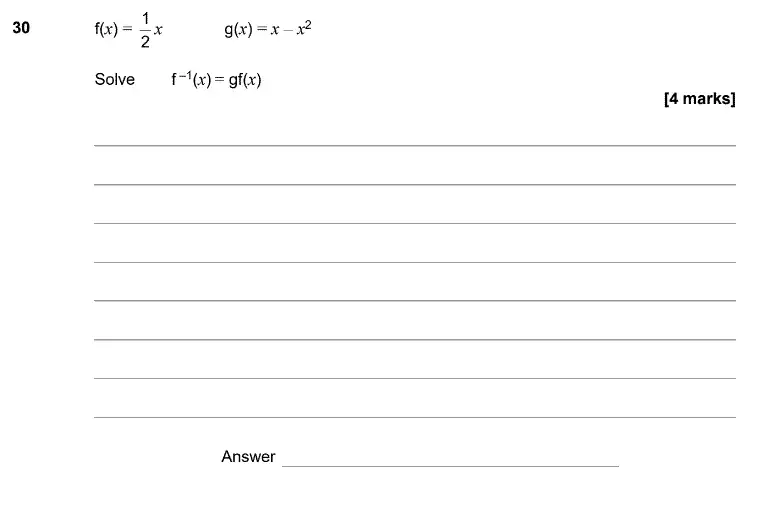 30 $f(x) = \frac{1}{2}x$ $g(x) = x - x^2$

Solve $f^{-1}(x) = gf(x)$

[4 marks]

Answer